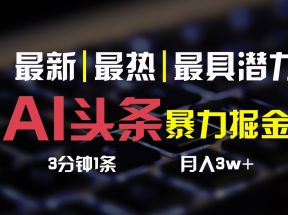 最新|最热|最具潜力

AI头条 暴力掘金

3分钟1条 月入3w+